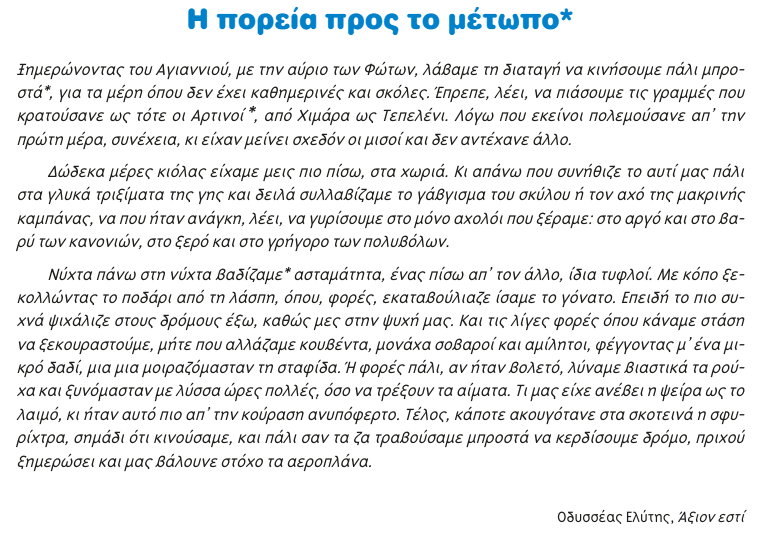 Η πορεία προς το μέτωπο*

Ξημερώνοντας του Αγιαννιού, με την αύριο των Φώτων, λάβαμε τη διαταγή να κινήσουμε πάλι μπροστά*, για τα μέρη όπου δεν έχει καθημερινές και σκόλες. Έπρεπε, λέει, να πιάσουμε τις γραμμές που κρατούσανε ως τότε οι Αρτινοί*, από Χιμάρα ως Τεπελένι. Λόγω που εκείνοι πολεμούσανε απ' την πρώτη μέρα, συνέχεια, κι είχαν μείνει σχεδόν οι μισοί και δεν αντέχανε άλλο.

Δώδεκα μέρες κιόλας είχαμε μεις πιο πίσω, στα χωριά. Κι απάνω που συνήθιζε το αυτί μας πάλι στα γλυκά τριξίματα της γης και δειλά συλλαβίζαμε το γάβγισμα του σκύλου ή τον αχό της μακρινής καμπάνας, να που ήταν ανάγκη, λέει, να γυρίσουμε στο μόνο αχολόι που ξέραμε: στο αργό και στο βαρύ των κανονιών, στο ξερό και στο γρήγορο των πολυβόλων.

Νύχτα πάνω στη νύχτα βαδίζαμε* ασταμάτητα, ένας πίσω απ' τον άλλο, ίδια τυφλοί. Με κόπο ξεκολλώντας το ποδάρι από τη λάσπη, όπου, φορές, εκαταβούλιαζε ίσαμε το γόνατο. Επειδή το πιο συχνά ψιχάλιζε στους δρόμους έξω, καθώς μες στην ψυχή μας. Και τις λίγες φορές όπου κάναμε στάση να ξεκουραστούμε, μήτε που αλλάζαμε κουβέντα, μονάχα σοβαροί και αμίλητοι, φέγγοντας μ' ένα μικρό δαδί, μια μια μοιραζόμασταν τη σταφίδα. Ή φορές πάλι, αν ήταν βολετό, λύναμε βιαστικά τα ρούχα και ξυνόμασταν με λύσσα ώρες πολλές, όσο να τρέξουν τα αίματα. Τι μας είχε ανέβει η ψείρα ως το λαιμό, κι ήταν αυτό πιο απ' την κούραση ανυπόφερτο. Τέλος, κάποτε ακουγότανε στα σκοτεινά η σφυρίχτρα, σημάδι ότι κινούσαμε, και πάλι σαν τα ζα τραβούσαμε μπροστά να κερδίσουμε δρόμο, πριχού ξημερώσει και μας βάλουνε στόχο τα αεροπλάνα.

Οδυσσέας Ελύτης, Άξιον εστί